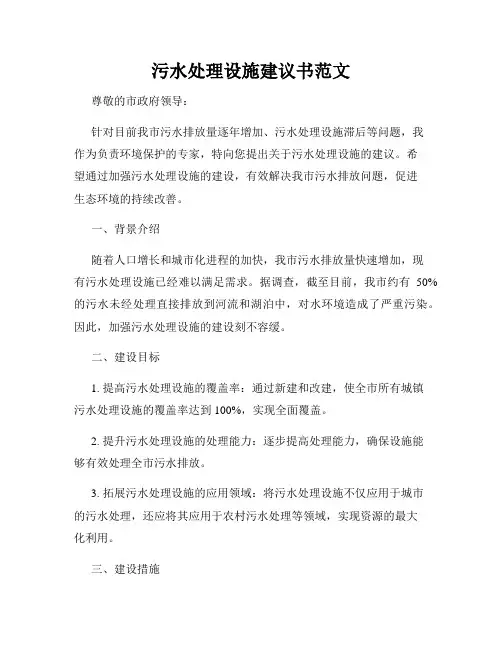 污水处理设施建议书范文

尊敬的市政府领导：

针对目前我市污水排放量逐年增加、污水处理设施滞后等问题，我作为负责环境保护的专家，特向您提出关于污水处理设施的建议。希望通过加强污水处理设施的建设，有效解决我市污水排放问题，促进生态环境的持续改善。

一、背景介绍

随着人口增长和城市化进程的加快，我市污水排放量快速增加，现有污水处理设施已经难以满足需求。据调查，截至目前，我市约有 50% 的污水未经处理直接排放到河流和湖泊中，对水环境造成了严重污染。因此，加强污水处理设施的建设刻不容缓。

二、建设目标

1. 提高污水处理设施的覆盖率：通过新建和改建，使全市所有城镇污水处理设施的覆盖率达到 100%，实现全面覆盖。

2. 提升污水处理设施的处理能力：逐步提高处理能力，确保设施能够有效处理全市污水排放。

3. 拓展污水处理设施的应用领域：将污水处理设施不仅应用于城市的污水处理，还应将其应用于农村污水处理等领域，实现资源的最大化利用。

三、建设措施